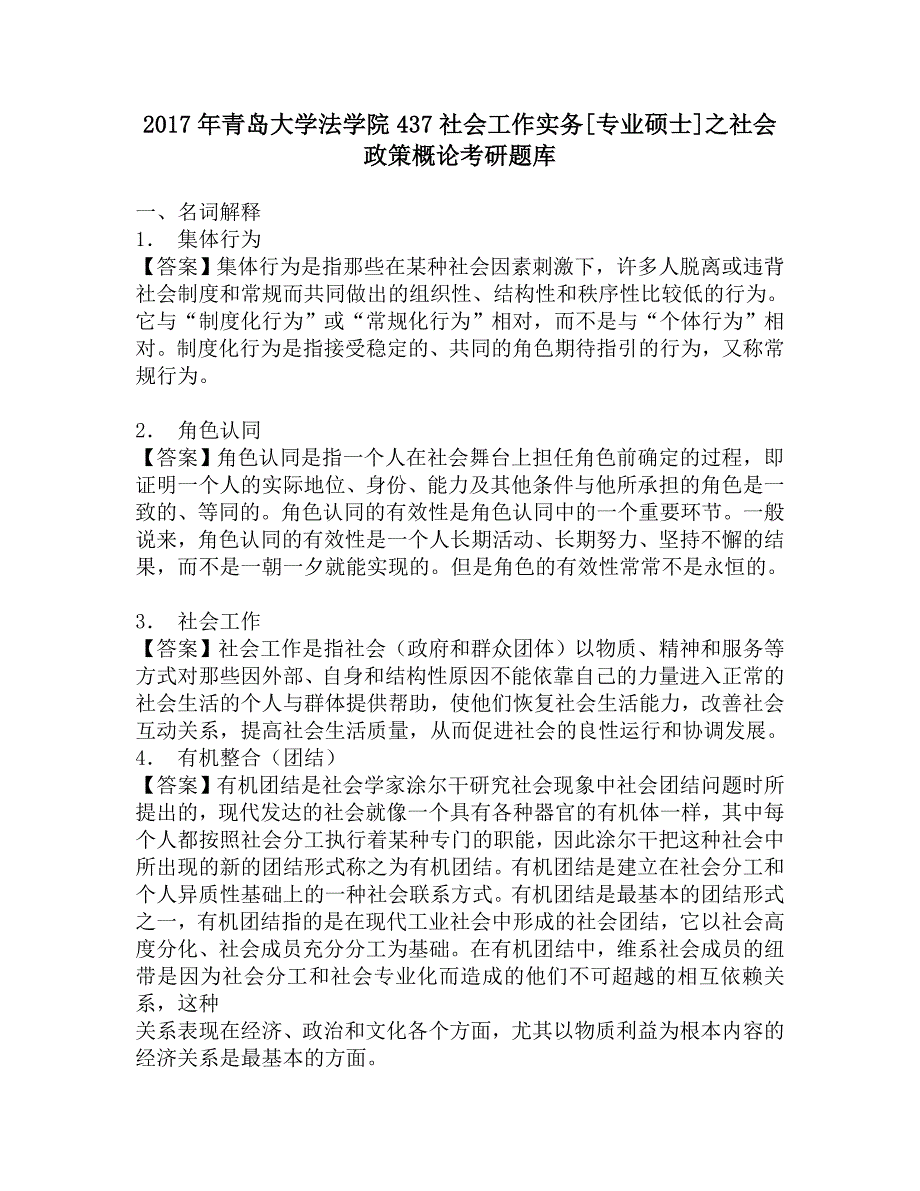 2017年青岛大学法学院437社会工作实务[专业硕士]之社会政策概论考研题库

一、名词解释
1． 集体行为
【答案】集体行为是指那些在某种社会因素刺激下，许多人脱离或违背社会制度和常规而共同做出的组织性、结构性和秩序性比较低的行为。它与“制度化行为”或“常规化行为”相对，而不是与“个体行为”相对。制度化行为是指接受稳定的、共同的角色期待指引的行为，又称常规行为。

2． 角色认同
【答案】角色认同是指一个人在社会舞台上担任角色前确定的过程，即证明一个人的实际地位、身份、能力及其他条件与他所承担的角色是一致的、等同的。角色认同的有效性是角色认同中的一个重要环节。一般说来，角色认同的有效性是一个人长期活动、长期努力、坚持不懈的结果，而不是一朝一夕就能实现的。但是角色的有效性常常不是永恒的。

3． 社会工作
【答案】社会工作是指社会（政府和群众团体）以物质、精神和服务等方式对那些因外部、自身和结构性原因不能依靠自己的力量进入正常的社会生活的个人与群体提供帮助，使他们恢复社会生活能力，改善社会互动关系，提高社会生活质量，从而促进社会的良性运行和协调发展。
4． 有机整合（团结）
【答案】有机团结是社会学家涂尔干研究社会现象中社会团结问题时所提出的，现代发达的社会就像一个具有各种器官的有机体一样，其中每个人都按照社会分工执行着某种专门的职能，因此涂尔干把这种社会中所出现的新的团结形式称之为有机团结。有机团结是建立在社会分工和个人异质性基础上的一种社会联系方式。有机团结是最基本的团结形式之一，有机团结指的是在现代工业社会中形成的社会团结，它以社会高度分化、社会成员充分分工为基础。在有机团结中，维系社会成员的纽带是因为社会分工和社会专业化而造成的他们不可超越的相互依赖关系，这种
关系表现在经济、政治和文化各个方面，尤其以物质利益为根本内容的经济关系是最基本的方面。